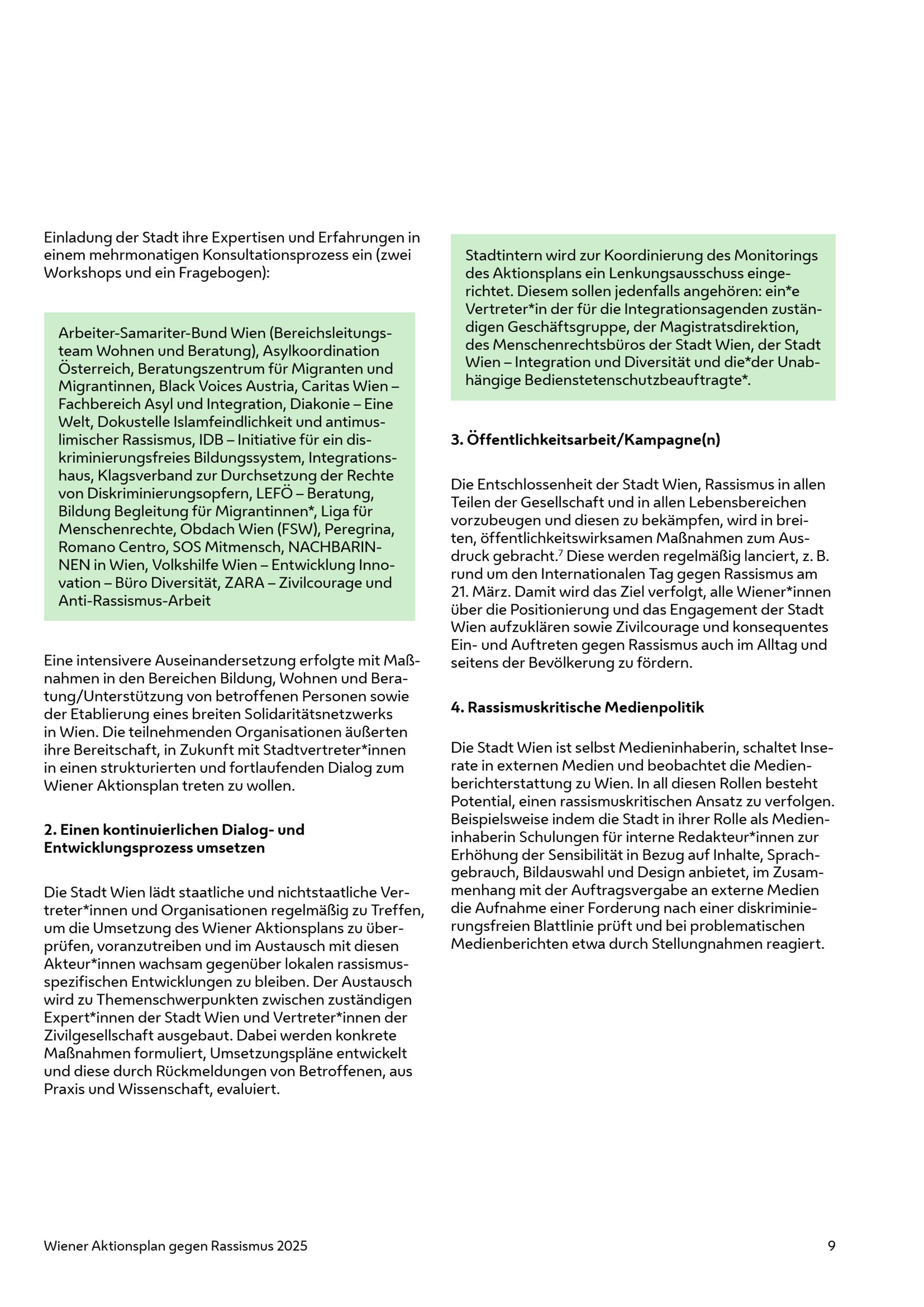 Einladung der Stadt ihre Expertisen und Erfahrungen in einem mehrmonatigen Konsultationsprozess ein (zwei Workshops und ein Fragebogen):

Arbeiter-Samariter-Bund Wien (Bereichsleitungsteam Wohnen und Beratung), Asylkoordination Österreich, Beratungszentrum für Migranten und Migrantinnen, Black Voices Austria, Caritas Wien – Fachbereich Asyl und Integration, Diakonie – Eine Welt, Dokustelle Islamfeindlichkeit und antimuslimischer Rassismus, IDB – Initiative für ein diskriminierungsfreies Bildungssystem, Integrationshaus, Klagsverband zur Durchsetzung der Rechte von Diskriminierungsopfern, LEFÖ – Beratung, Bildung Begleitung für Migrantinnen*, Liga für Menschenrechte, Obdach Wien (FSW), Peregrina, Romano Centro, SOS Mitmensch, NACHBARINNEN in Wien, Volkshilfe Wien – Entwicklung Innovation – Büro Diversität, ZARA – Zivilcourage und Anti-Rassismus-Arbeit

Eine intensivere Auseinandersetzung erfolgte mit Maßnahmen in den Bereichen Bildung, Wohnen und Beratung/Unterstützung von betroffenen Personen sowie der Etablierung eines breiten Solidaritätsnetzwerks in Wien. Die teilnehmenden Organisationen äußerten ihre Bereitschaft, in Zukunft mit Stadtvertreter*innen in einen strukturierten und fortlaufenden Dialog zum Wiener Aktionsplan treten zu wollen.

2. Einen kontinuierlichen Dialog- und Entwicklungsprozess umsetzen

Die Stadt Wien lädt staatliche und nichtstaatliche Vertreter*innen und Organisationen regelmäßig zu Treffen, um die Umsetzung des Wiener Aktionsplans zu überprüfen, voranzutreiben und im Austausch mit diesen Akteur*innen wachsam gegenüber lokalen rassismusspezifischen Entwicklungen zu bleiben. Der Austausch wird zu Themenschwerpunkten zwischen zuständigen Expert*innen der Stadt Wien und Vertreter*innen der Zivilgesellschaft ausgebaut. Dabei werden konkrete Maßnahmen formuliert, Umsetzungspläne entwickelt und diese durch Rückmeldungen von Betroffenen, aus Praxis und Wissenschaft, evaluiert.

Stadtintern wird zur Koordinierung des Monitorings des Aktionsplans ein Lenkungsausschuss eingerichtet. Diesem sollen jedenfalls angehören: ein*e Vertreter*in der für die Integrationsagenden zuständigen Geschäftsgruppe, der Magistratsdirektion, des Menschenrechtsbüros der Stadt Wien, der Stadt Wien – Integration und Diversität und die*der Unabhängige Bedienstetenschutzbeauftragte*.

3. Öffentlichkeitsarbeit/Kampagne(n)

Die Entschlossenheit der Stadt Wien, Rassismus in allen Teilen der Gesellschaft und in allen Lebensbereichen vorzubeugen und diesen zu bekämpfen, wird in breiten, öffentlichkeitswirksamen Maßnahmen zum Ausdruck gebracht.$^7$ Diese werden regelmäßig lanciert, z. B. rund um den Internationalen Tag gegen Rassismus am 21. März. Damit wird das Ziel verfolgt, alle Wiener*innen über die Positionierung und das Engagement der Stadt Wien aufzuklären sowie Zivilcourage und konsequentes Ein- und Auftreten gegen Rassismus auch im Alltag und seitens der Bevölkerung zu fördern.

4. Rassismuskritische Medienpolitik

Die Stadt Wien ist selbst Medieninhaberin, schaltet Inserate in externen Medien und beobachtet die Medienberichterstattung zu Wien. In all diesen Rollen besteht Potential, einen rassismuskritischen Ansatz zu verfolgen. Beispielsweise indem die Stadt in ihrer Rolle als Medieninhaberin Schulungen für interne Redakteur*innen zur Erhöhung der Sensibilität in Bezug auf Inhalte, Sprachgebrauch, Bildauswahl und Design anbietet, im Zusammenhang mit der Auftragsvergabe an externe Medien die Aufnahme einer Forderung nach einer diskriminierungsfreien Blattlinie prüft und bei problematischen Medienberichten etwa durch Stellungnahmen reagiert.

Wiener Aktionsplan gegen Rassismus 2025

9